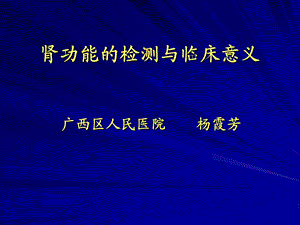 肾功能的检测与临床意义

广西区人民医院　　杨霞芳